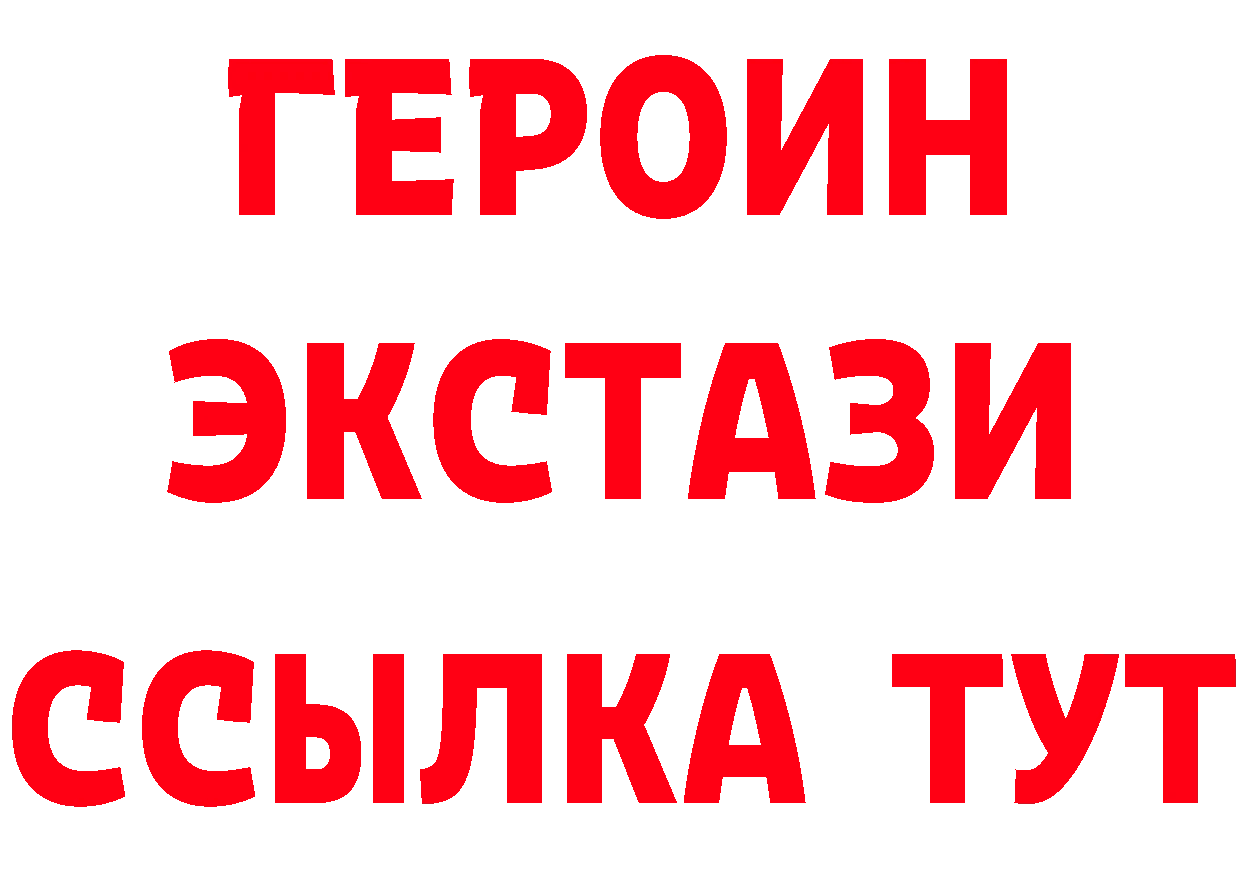 ГЕРОИН
ЭКСТАЗИ
ССЫЛКА ТУТ